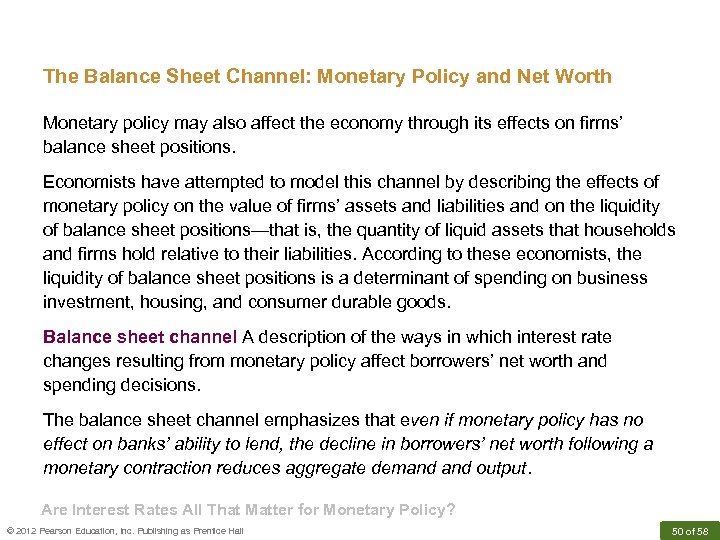 The Balance Sheet Channel: Monetary Policy and Net Worth

Monetary policy may also affect the economy through its effects on firms' balance sheet positions.

Economists have attempted to model this channel by describing the effects of monetary policy on the value of firms' assets and liabilities and on the liquidity of balance sheet positions—that is, the quantity of liquid assets that households and firms hold relative to their liabilities. According to these economists, the liquidity of balance sheet positions is a determinant of spending on business investment, housing, and consumer durable goods.

Balance sheet channel A description of the ways in which interest rate changes resulting from monetary policy affect borrowers' net worth and spending decisions.

The balance sheet channel emphasizes that even if monetary policy has no effect on banks' ability to lend, the decline in borrowers' net worth following a monetary contraction reduces aggregate demand and output.

Are Interest Rates All That Matter for Monetary Policy?

© 2012 Pearson Education, Inc. Publishing as Prentice Hall

50 of 58